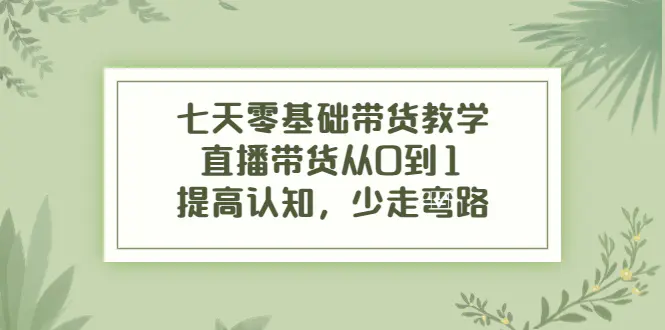 七天零基础带货教学
直播带货从0到1
提高认知，少走弯路